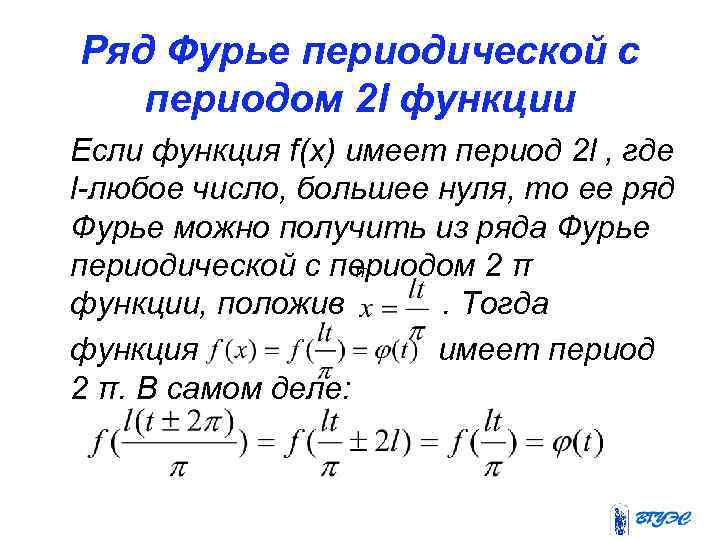 Ряд Фурье периодической с периодом 2l функции

Если функция f(x) имеет период 2l , где l-любое число, большее нуля, то ее ряд Фурье можно получить из ряда Фурье периодической с периодом 2 π функции, положив $x = \frac{lt}{\pi}$ . Тогда функция $f(x) = f(\frac{lt}{\pi}) = \varphi(t)$ имеет период 2 π. В самом деле:

$f(\frac{l(t \pm 2\pi)}{\pi}) = f(\frac{lt}{\pi} \pm 2l) = f(\frac{lt}{\pi}) = \varphi(t)$

ВГУЭС